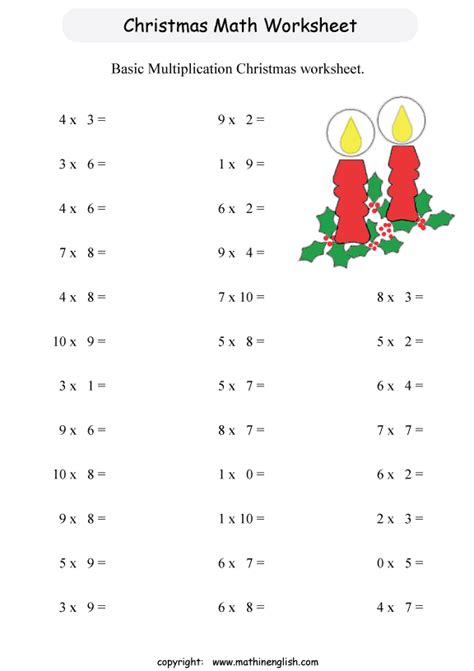 Christmas Math Worksheet

Basic Multiplication Christmas worksheet.

4 x 3 =
3 x 6 =
4 x 6 =
7 x 8 =
4 x 8 =
10 x 9 =
3 x 1 =
9 x 6 =
10 x 8 =
9 x 8 =
5 x 9 =
3 x 9 =

9 x 2 =
1 x 9 =
6 x 2 =
9 x 4 =
7 x 10 =
5 x 8 =
5 x 7 =
8 x 7 =
1 x 0 =
1 x 10 =
6 x 7 =
6 x 8 =

8 x 3 =
5 x 2 =
6 x 4 =
7 x 7 =
6 x 2 =
2 x 3 =
0 x 5 =
4 x 7 =

copyright: www.mathinenglish.com